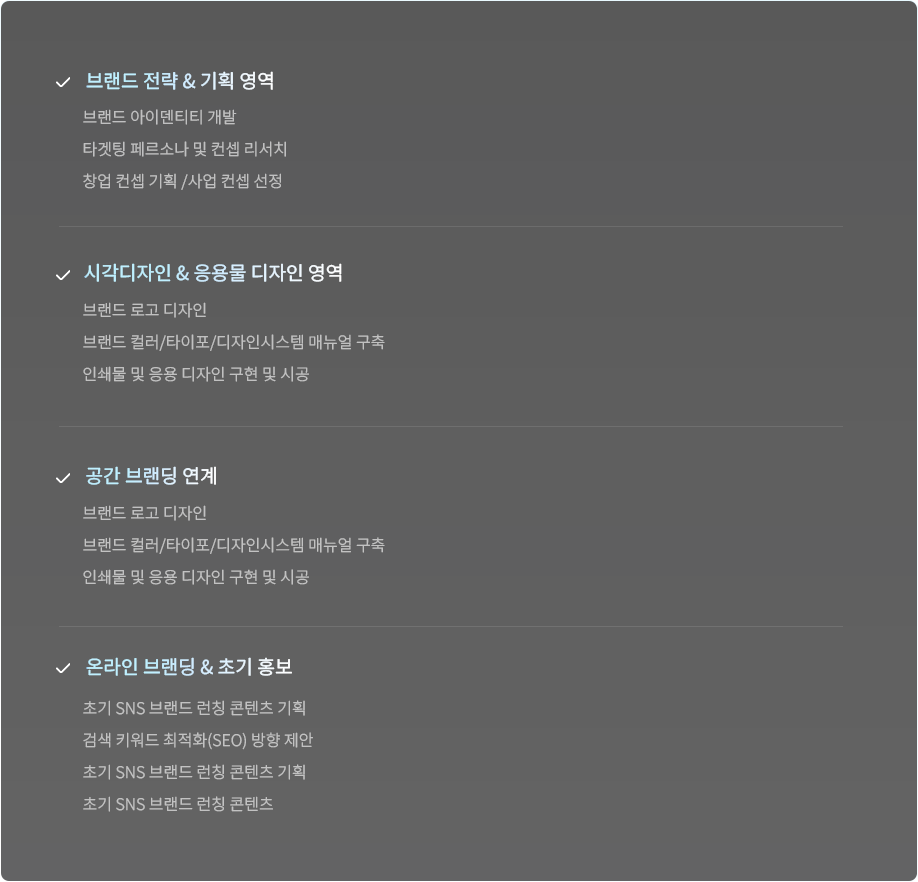 ✓ 브랜드 전략 & 기획 영역

브랜드 아이덴티티 개발

타겟팅 페르소나 및 컨셉 리서치

창업 컨셉 기획 /사업 컨셉 선정

✓ 시각디자인 & 응용물 디자인 영역

브랜드 로고 디자인

브랜드 컬러/타이포/디자인시스템 매뉴얼 구축

인쇄물 및 응용 디자인 구현 및 시공

✓ 공간 브랜딩 연계

브랜드 로고 디자인

브랜드 컬러/타이포/디자인시스템 매뉴얼 구축

인쇄물 및 응용 디자인 구현 및 시공

✓ 온라인 브랜딩 & 초기 홍보

초기 SNS 브랜드 런칭 콘텐츠 기획

검색 키워드 최적화(SEO) 방향 제안

초기 SNS 브랜드 런칭 콘텐츠 기획

초기 SNS 브랜드 런칭 콘텐츠